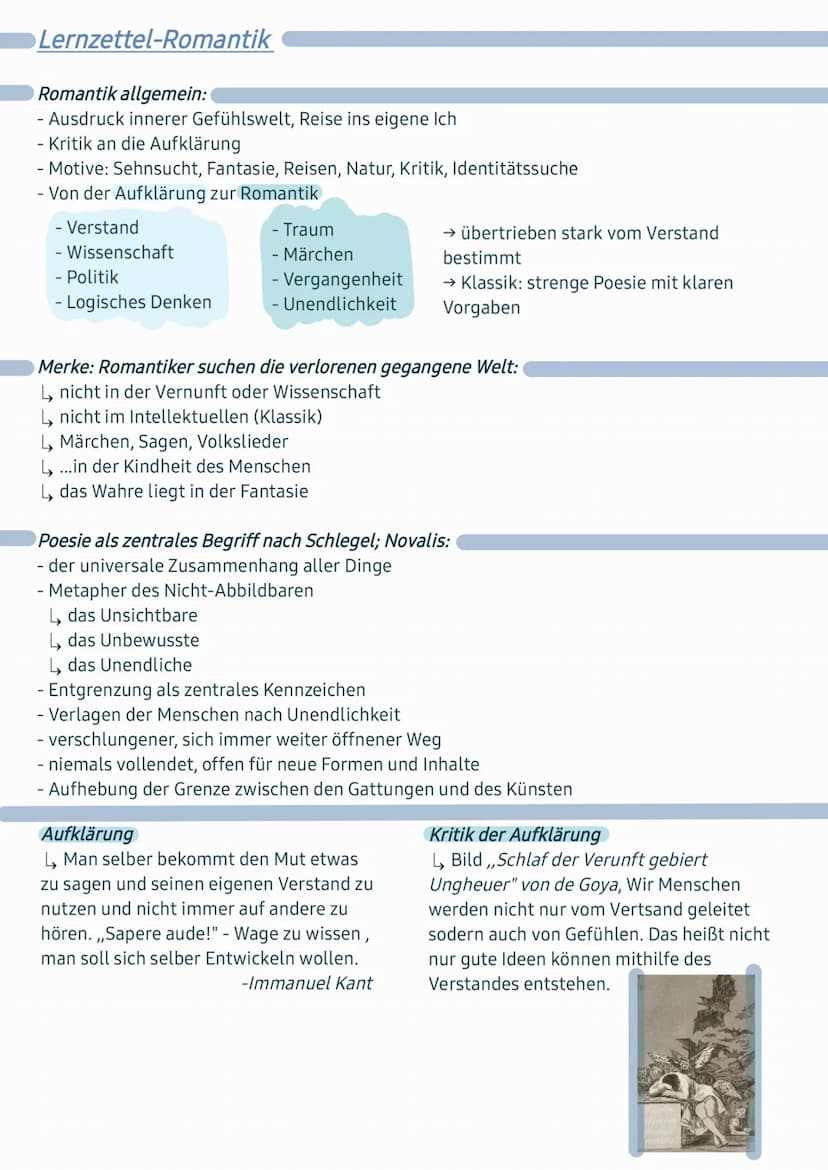 Lernzettel-Romantik

Romantik allgemein:
- Ausdruck innerer Gefühlswelt, Reise ins eigene Ich
- Kritik an die Aufklärung
- Motive: Sehnsucht, Fantasie, Reisen, Natur, Kritik, Identitätssuche
- Von der Aufklärung zur Romantik

- Verstand
- Wissenschaft
- Politik
- Logisches Denken

- Traum
- Märchen
- Vergangenheit
- Unendlichkeit

→ übertrieben stark vom Verstand bestimmt
→ Klassik: strenge Poesie mit klaren Vorgaben

Merke: Romantiker suchen die verlorenen gegangene Welt:
↳ nicht in der Vernunft oder Wissenschaft
↳ nicht im Intellektuellen (Klassik)
↳ Märchen, Sagen, Volkslieder
↳ ...in der Kindheit des Menschen
↳ das Wahre liegt in der Fantasie

Poesie als zentrales Begriff nach Schlegel; Novalis:
- der universale Zusammenhang aller Dinge
- Metapher des Nicht-Abbildbaren
↳ das Unsichtbare
↳ das Unbewusste
↳ das Unendliche
- Entgrenzung als zentrales Kennzeichen
- Verlagen der Menschen nach Unendlichkeit
- verschlungener, sich immer weiter öffnener Weg
- niemals vollendet, offen für neue Formen und Inhalte
- Aufhebung der Grenze zwischen den Gattungen und des Künsten

Aufklärung
↳ Man selber bekommt den Mut etwas zu sagen und seinen eigenen Verstand zu nutzen und nicht immer auf andere zu hören. „Sapere aude!" - Wage zu wissen , man soll sich selber Entwickeln wollen.
-Immanuel Kant

Kritik der Aufklärung
↳ Bild „Schlaf der Verunft gebiert Ungheuer" von de Goya, Wir Menschen werden nicht nur vom Vertsand geleitet sodern auch von Gefühlen. Das heißt nicht nur gute Ideen können mithilfe des Verstandes entstehen.